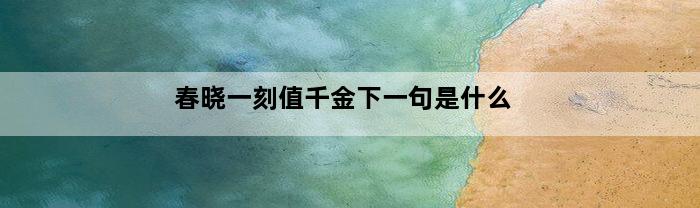 春晓一刻值千金下一句是什么